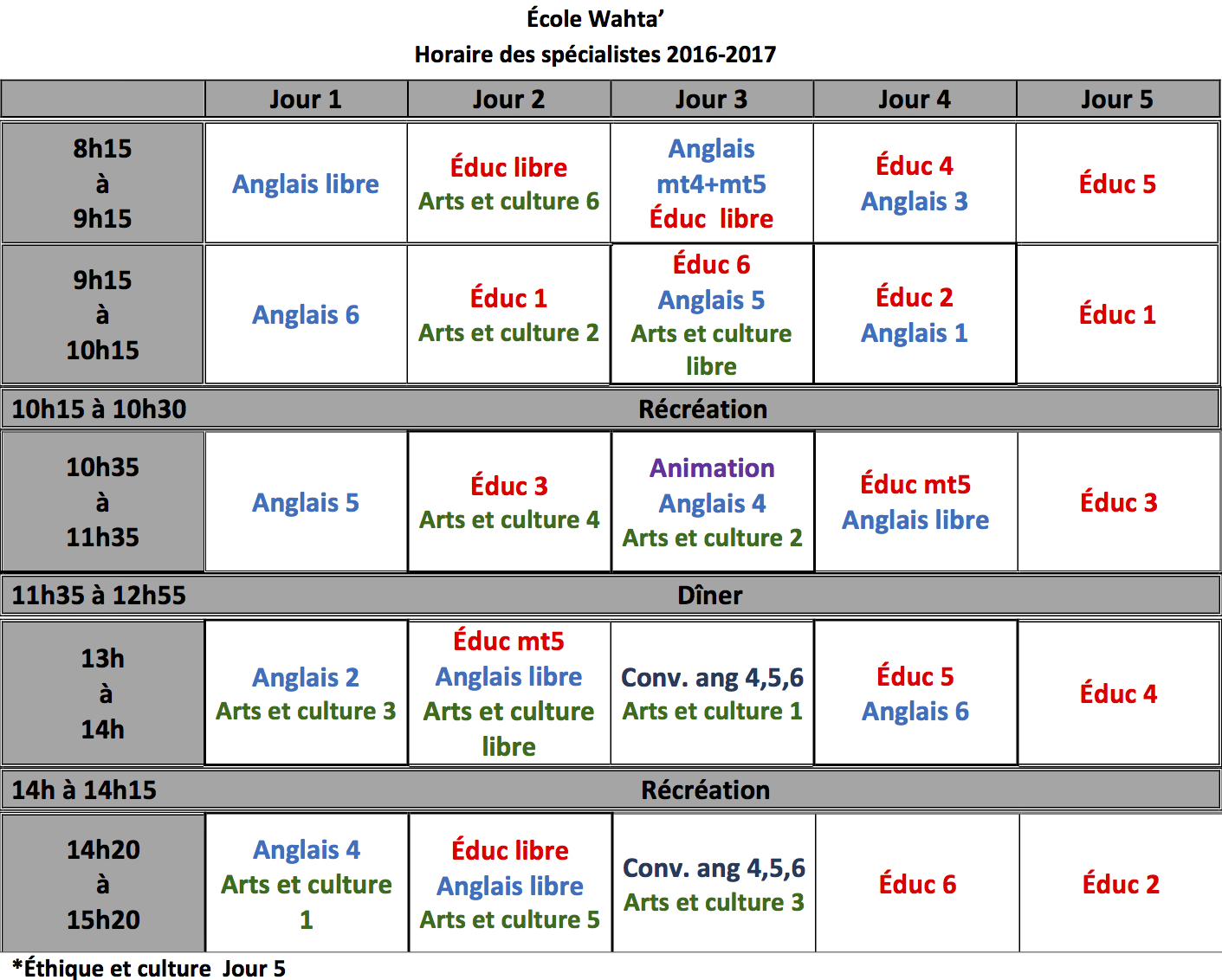 École Wahta'
Horaire des spécialistes 2016-2017

| | Jour 1 | Jour 2 | Jour 3 | Jour 4 | Jour 5 |
|---|---|---|---|---|---|
| 8h15 à 9h15 | Anglais libre | Éduc libre Arts et culture 6 | Anglais mt4+mt5 Éduc libre | Éduc 4 Anglais 3 | Éduc 5 |
| 9h15 à 10h15 | Anglais 6 | Éduc 1 Arts et culture 2 | Éduc 6 Anglais 5 Arts et culture libre | Éduc 2 Anglais 1 | Éduc 1 |
| 10h15 à 10h30 | Récréation | | | | |
| 10h35 à 11h35 | Anglais 5 | Éduc 3 Arts et culture 4 | Animation Anglais 4 Arts et culture 2 | Éduc mt5 Anglais libre | Éduc 3 |
| 11h35 à 12h55 | Dîner | | | | |
| 13h à 14h | Anglais 2 Arts et culture 3 | Éduc mt5 Anglais libre Arts et culture libre | Conv. ang 4,5,6 Arts et culture 1 | Éduc 5 Anglais 6 | Éduc 4 |
| 14h à 14h15 | Récréation | | | | |
| 14h20 à 15h20 | Anglais 4 Arts et culture 1 | Éduc libre Anglais libre Arts et culture 5 | Conv. ang 4,5,6 Arts et culture 3 | Éduc 6 | Éduc 2 |

*Éthique et culture Jour 5